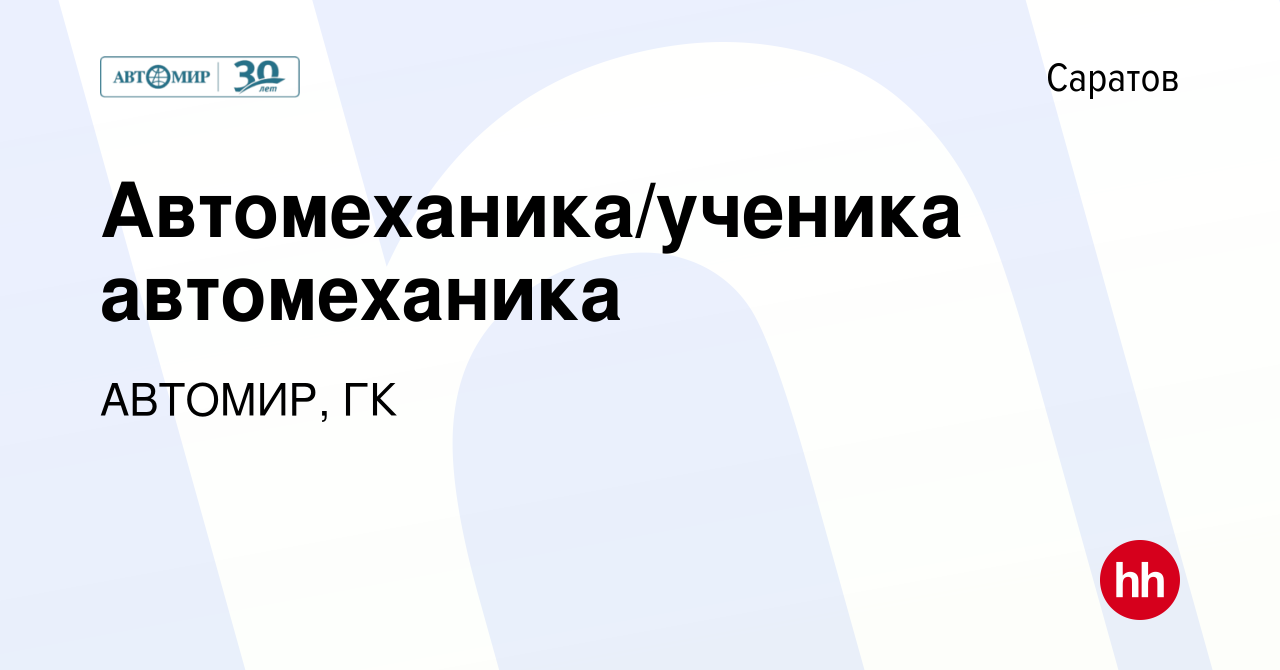 АВТОМИР 30 лет

Саратов

Автомеханика/ученика автомеханика

АВТОМИР, ГК

hh